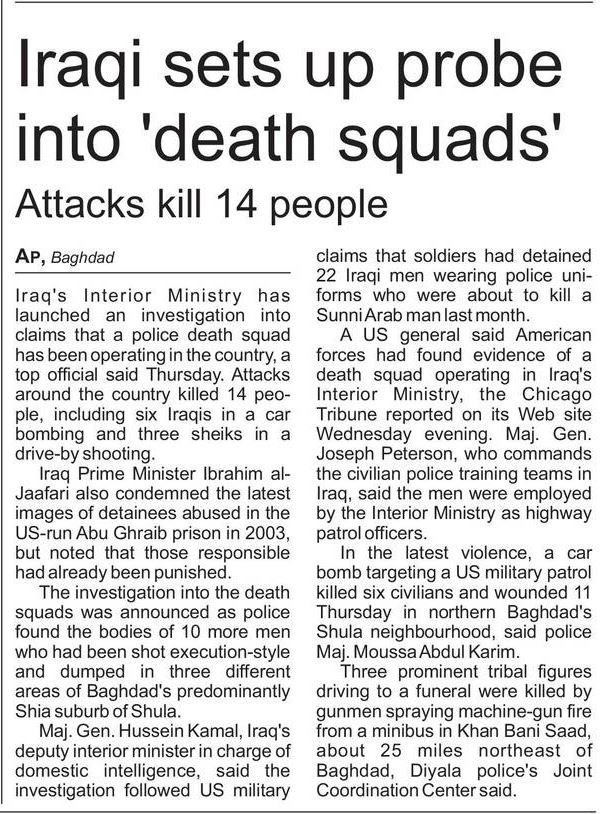 Iraqi sets up probe into 'death squads'

Attacks kill 14 people

AP, Baghdad

Iraq's Interior Ministry has launched an investigation into claims that a police death squad has been operating in the country, a top official said Thursday. Attacks around the country killed 14 people, including six Iraqis in a car bombing and three sheiks in a drive-by shooting.

Iraq Prime Minister Ibrahim al-Jaafari also condemned the latest images of detainees abused in the US-run Abu Ghraib prison in 2003, but noted that those responsible had already been punished.

The investigation into the death squads was announced as police found the bodies of 10 more men who had been shot execution-style and dumped in three different areas of Baghdad's predominantly Shia suburb of Shula.

Maj. Gen. Hussein Kamal, Iraq's deputy interior minister in charge of domestic intelligence, said the investigation followed US military claims that soldiers had detained 22 Iraqi men wearing police uniforms who were about to kill a Sunni Arab man last month.

A US general said American forces had found evidence of a death squad operating in Iraq's Interior Ministry, the Chicago Tribune reported on its Web site Wednesday evening. Maj. Gen. Joseph Peterson, who commands the civilian police training teams in Iraq, said the men were employed by the Interior Ministry as highway patrol officers.

In the latest violence, a car bomb targeting a US military patrol killed six civilians and wounded 11 Thursday in northern Baghdad's Shula neighbourhood, said police Maj. Moussa Abdul Karim.

Three prominent tribal figures driving to a funeral were killed by gunmen spraying machine-gun fire from a minibus in Khan Bani Saad, about 25 miles northeast of Baghdad, Diyala police's Joint Coordination Center said.